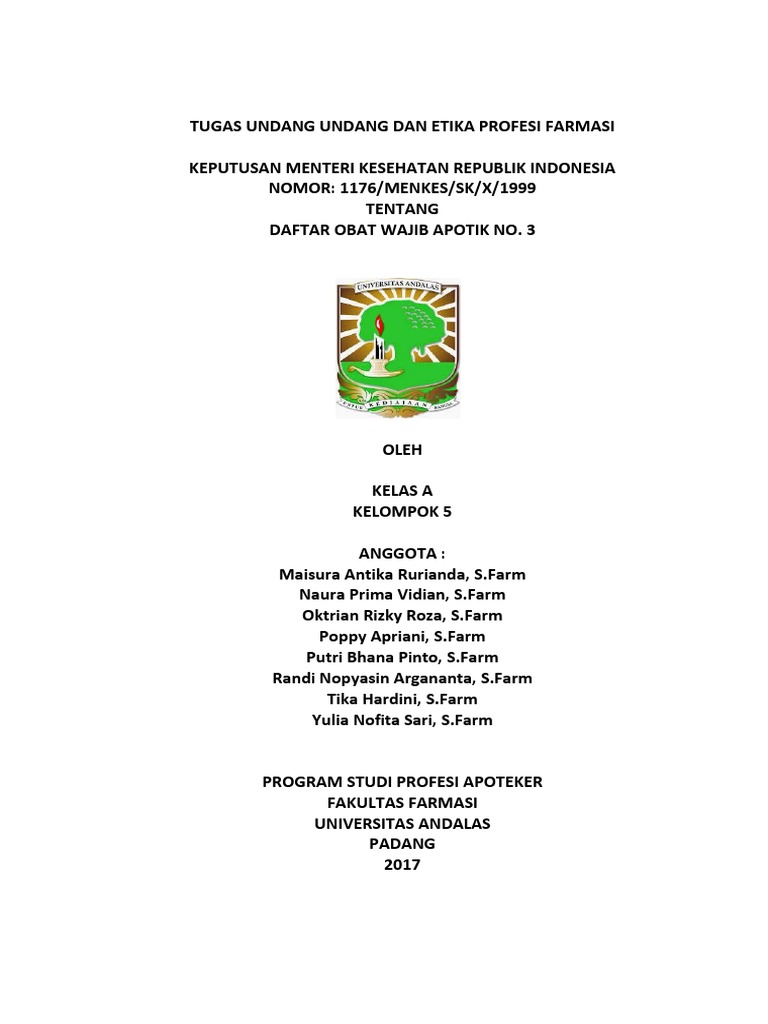 TUGAS UNDANG UNDANG DAN ETIKA PROFESI FARMASI

KEPUTUSAN MENTERI KESEHATAN REPUBLIK INDONESIA
NOMOR: 1176/MENKES/SK/X/1999
TENTANG
DAFTAR OBAT WAJIB APOTIK NO. 3

UNIVERSITAS ANDALAS
UNTUK KEDJAJAAN BANGSA

OLEH

KELAS A
KELOMPOK 5

ANGGOTA :
Maisura Antika Rurianda, S.Farm
Naura Prima Vidian, S.Farm
Oktrian Rizky Roza, S.Farm
Poppy Apriani, S.Farm
Putri Bhana Pinto, S.Farm
Randi Nopyasin Argananta, S.Farm
Tika Hardini, S.Farm
Yulia Nofita Sari, S.Farm

PROGRAM STUDI PROFESI APOTEKER
FAKULTAS FARMASI
UNIVERSITAS ANDALAS
PADANG
2017